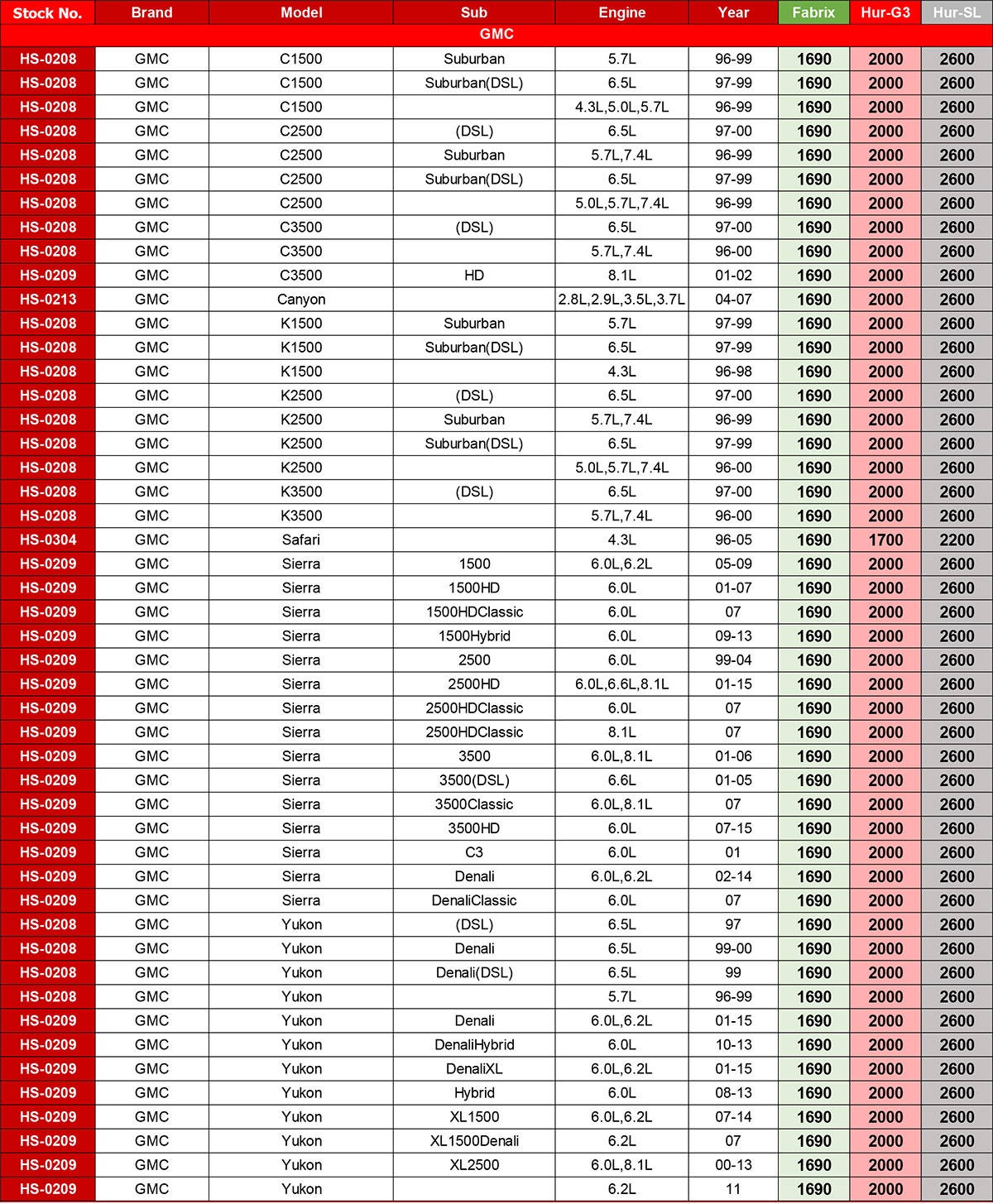 | Stock No. | Brand | Model | Sub | Engine | Year | Fabrix | Hur-G3 | Hur-SL |
|---|---|---|---|---|---|---|---|---|
| GMC | | | | | | | | |
| HS-0208 | GMC | C1500 | Suburban | 5.7L | 96-99 | 1690 | 2000 | 2600 |
| HS-0208 | GMC | C1500 | Suburban(DSL) | 6.5L | 97-99 | 1690 | 2000 | 2600 |
| HS-0208 | GMC | C1500 | | 4.3L,5.0L,5.7L | 96-99 | 1690 | 2000 | 2600 |
| HS-0208 | GMC | C2500 | (DSL) | 6.5L | 97-00 | 1690 | 2000 | 2600 |
| HS-0208 | GMC | C2500 | Suburban | 5.7L,7.4L | 96-99 | 1690 | 2000 | 2600 |
| HS-0208 | GMC | C2500 | Suburban(DSL) | 6.5L | 97-99 | 1690 | 2000 | 2600 |
| HS-0208 | GMC | C2500 | | 5.0L,5.7L,7.4L | 96-99 | 1690 | 2000 | 2600 |
| HS-0208 | GMC | C3500 | (DSL) | 6.5L | 97-00 | 1690 | 2000 | 2600 |
| HS-0208 | GMC | C3500 | | 5.7L,7.4L | 96-00 | 1690 | 2000 | 2600 |
| HS-0209 | GMC | C3500 | HD | 8.1L | 01-02 | 1690 | 2000 | 2600 |
| HS-0213 | GMC | Canyon | | 2.8L,2.9L,3.5L,3.7L | 04-07 | 1690 | 2000 | 2600 |
| HS-0208 | GMC | K1500 | Suburban | 5.7L | 97-99 | 1690 | 2000 | 2600 |
| HS-0208 | GMC | K1500 | Suburban(DSL) | 6.5L | 97-99 | 1690 | 2000 | 2600 |
| HS-0208 | GMC | K1500 | | 4.3L | 96-98 | 1690 | 2000 | 2600 |
| HS-0208 | GMC | K2500 | (DSL) | 6.5L | 97-00 | 1690 | 2000 | 2600 |
| HS-0208 | GMC | K2500 | Suburban | 5.7L,7.4L | 96-99 | 1690 | 2000 | 2600 |
| HS-0208 | GMC | K2500 | Suburban(DSL) | 6.5L | 97-99 | 1690 | 2000 | 2600 |
| HS-0208 | GMC | K2500 | | 5.0L,5.7L,7.4L | 96-00 | 1690 | 2000 | 2600 |
| HS-0208 | GMC | K3500 | (DSL) | 6.5L | 97-00 | 1690 | 2000 | 2600 |
| HS-0208 | GMC | K3500 | | 5.7L,7.4L | 96-00 | 1690 | 2000 | 2600 |
| HS-0304 | GMC | Safari | | 4.3L | 96-05 | 1690 | 1700 | 2200 |
| HS-0209 | GMC | Sierra | 1500 | 6.0L,6.2L | 05-09 | 1690 | 2000 | 2600 |
| HS-0209 | GMC | Sierra | 1500HD | 6.0L | 01-07 | 1690 | 2000 | 2600 |
| HS-0209 | GMC | Sierra | 1500HDClassic | 6.0L | 07 | 1690 | 2000 | 2600 |
| HS-0209 | GMC | Sierra | 1500Hybrid | 6.0L | 09-13 | 1690 | 2000 | 2600 |
| HS-0209 | GMC | Sierra | 2500 | 6.0L | 99-04 | 1690 | 2000 | 2600 |
| HS-0209 | GMC | Sierra | 2500HD | 6.0L,6.6L,8.1L | 01-15 | 1690 | 2000 | 2600 |
| HS-0209 | GMC | Sierra | 2500HDClassic | 6.0L | 07 | 1690 | 2000 | 2600 |
| HS-0209 | GMC | Sierra | 2500HDClassic | 8.1L | 07 | 1690 | 2000 | 2600 |
| HS-0209 | GMC | Sierra | 3500 | 6.0L,8.1L | 01-06 | 1690 | 2000 | 2600 |
| HS-0209 | GMC | Sierra | 3500(DSL) | 6.6L | 01-05 | 1690 | 2000 | 2600 |
| HS-0209 | GMC | Sierra | 3500Classic | 6.0L,8.1L | 07 | 1690 | 2000 | 2600 |
| HS-0209 | GMC | Sierra | 3500HD | 6.0L | 07-15 | 1690 | 2000 | 2600 |
| HS-0209 | GMC | Sierra | C3 | 6.0L | 01 | 1690 | 2000 | 2600 |
| HS-0209 | GMC | Sierra | Denali | 6.0L,6.2L | 02-14 | 1690 | 2000 | 2600 |
| HS-0209 | GMC | Sierra | DenaliClassic | 6.0L | 07 | 1690 | 2000 | 2600 |
| HS-0208 | GMC | Yukon | (DSL) | 6.5L | 97 | 1690 | 2000 | 2600 |
| HS-0208 | GMC | Yukon | Denali | 6.5L | 99-00 | 1690 | 2000 | 2600 |
| HS-0208 | GMC | Yukon | Denali(DSL) | 6.5L | 99 | 1690 | 2000 | 2600 |
| HS-0208 | GMC | Yukon | | 5.7L | 96-99 | 1690 | 2000 | 2600 |
| HS-0209 | GMC | Yukon | Denali | 6.0L,6.2L | 01-15 | 1690 | 2000 | 2600 |
| HS-0209 | GMC | Yukon | DenaliHybrid | 6.0L | 10-13 | 1690 | 2000 | 2600 |
| HS-0209 | GMC | Yukon | DenaliXL | 6.0L,6.2L | 01-15 | 1690 | 2000 | 2600 |
| HS-0209 | GMC | Yukon | Hybrid | 6.0L | 08-13 | 1690 | 2000 | 2600 |
| HS-0209 | GMC | Yukon | XL1500 | 6.0L,6.2L | 07-14 | 1690 | 2000 | 2600 |
| HS-0209 | GMC | Yukon | XL1500Denali | 6.2L | 07 | 1690 | 2000 | 2600 |
| HS-0209 | GMC | Yukon | XL2500 | 6.0L,8.1L | 00-13 | 1690 | 2000 | 2600 |
| HS-0209 | GMC | Yukon | | 6.2L | 11 | 1690 | 2000 | 2600 |